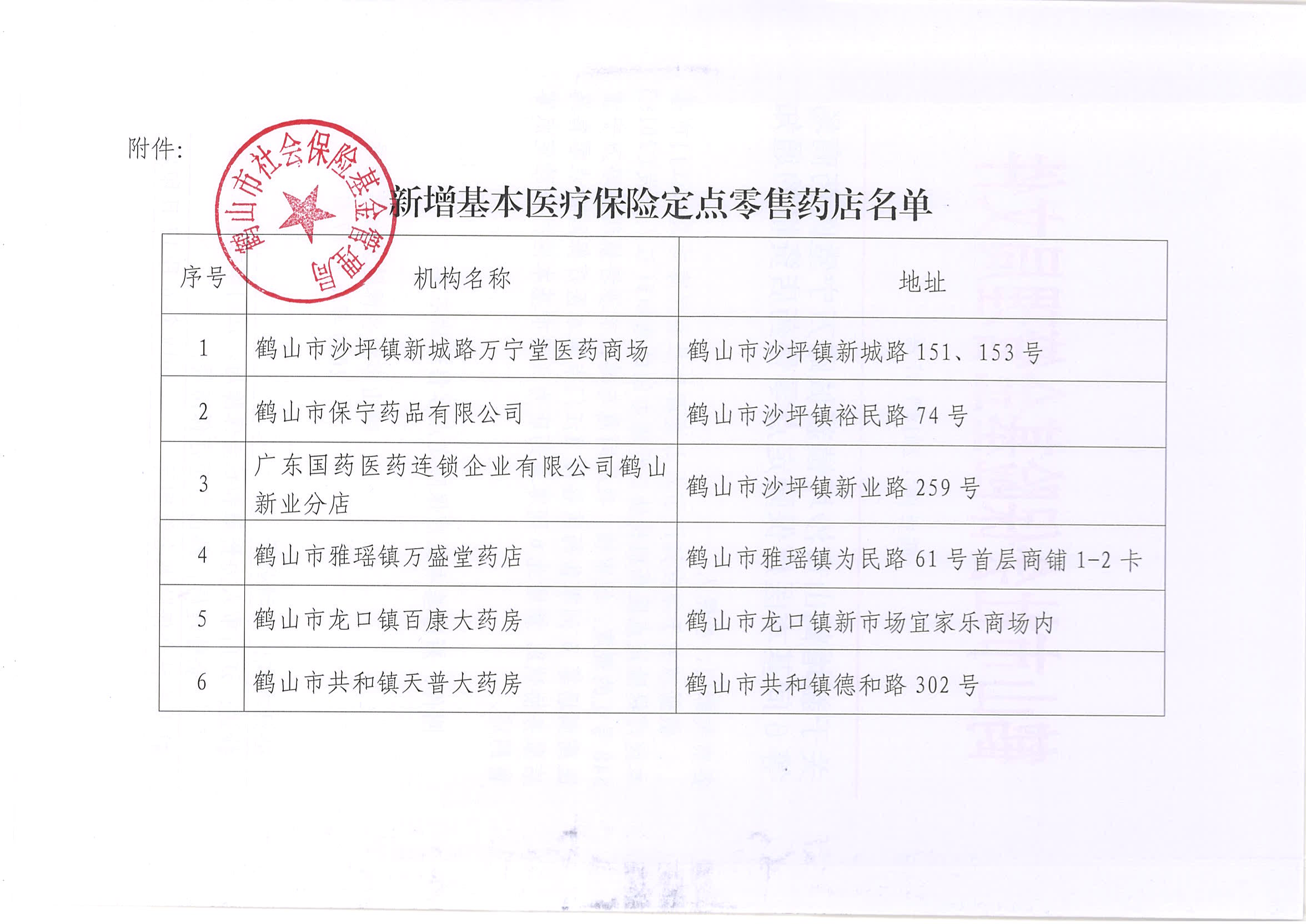 附件：

鹤山市社会保险基金管理局

新增基本医疗保险定点零售药店名单

| 序号 | 机构名称 | 地址 |
|---|---|---|
| 1 | 鹤山市沙坪镇新城路万宁堂医药商场 | 鹤山市沙坪镇新城路 151、153 号 |
| 2 | 鹤山市保宁药品有限公司 | 鹤山市沙坪镇裕民路 74 号 |
| 3 | 广东国药医药连锁企业有限公司鹤山新业分店 | 鹤山市沙坪镇新业路 259 号 |
| 4 | 鹤山市雅瑶镇万盛堂药店 | 鹤山市雅瑶镇为民路 61 号首层商铺 1-2 卡 |
| 5 | 鹤山市龙口镇百康大药房 | 鹤山市龙口镇新市场宜家乐商场内 |
| 6 | 鹤山市共和镇天普大药房 | 鹤山市共和镇德和路 302 号 |